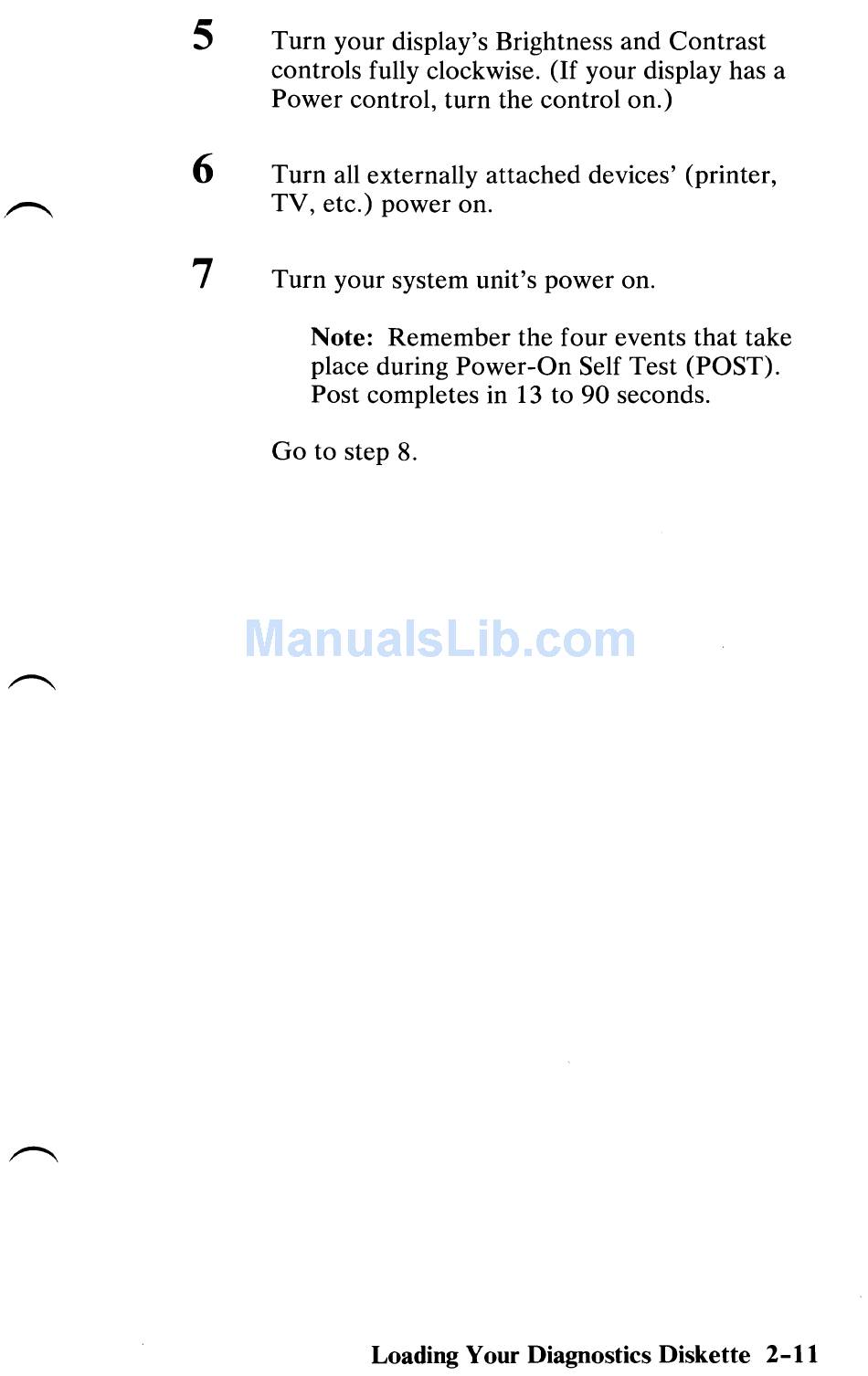 5 Turn your display's Brightness and Contrast controls fully clockwise. (If your display has a Power control, turn the control on.)

6 Turn all externally attached devices' (printer, TV, etc.) power on.

7 Turn your system unit's power on.

Note: Remember the four events that take place during Power-On Self Test (POST). Post completes in 13 to 90 seconds.

Go to step 8.

ManualsLib.com

Loading Your Diagnostics Diskette 2-11